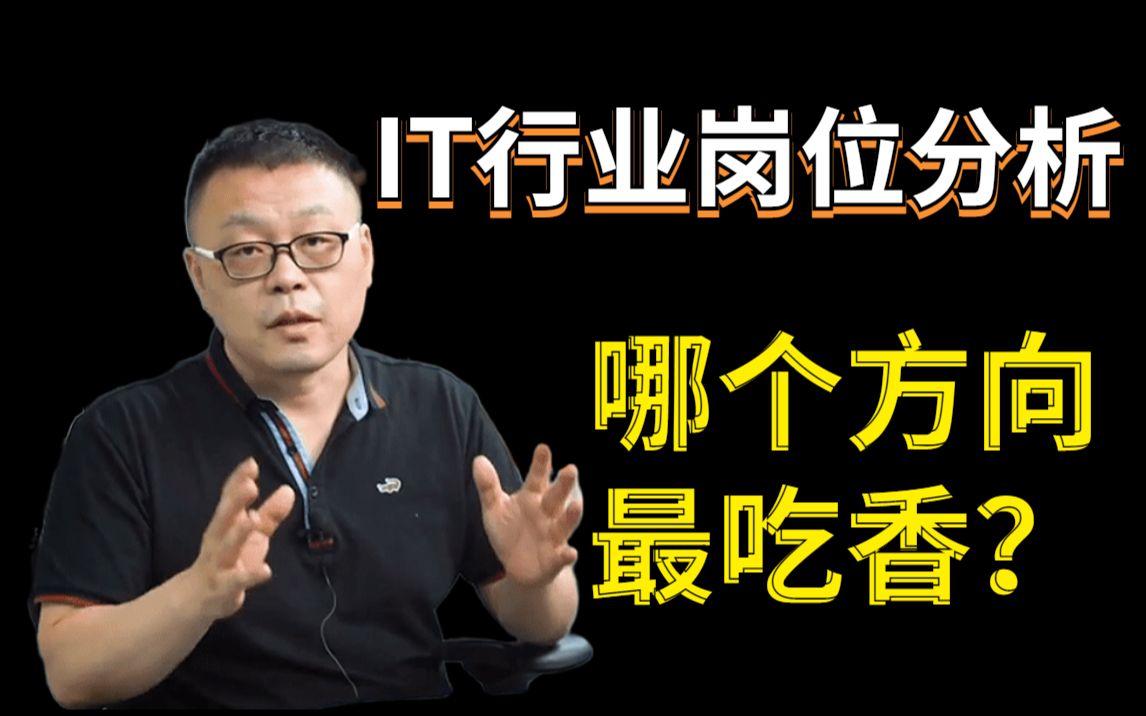 IT行业岗位分析

哪个方向
最吃香？